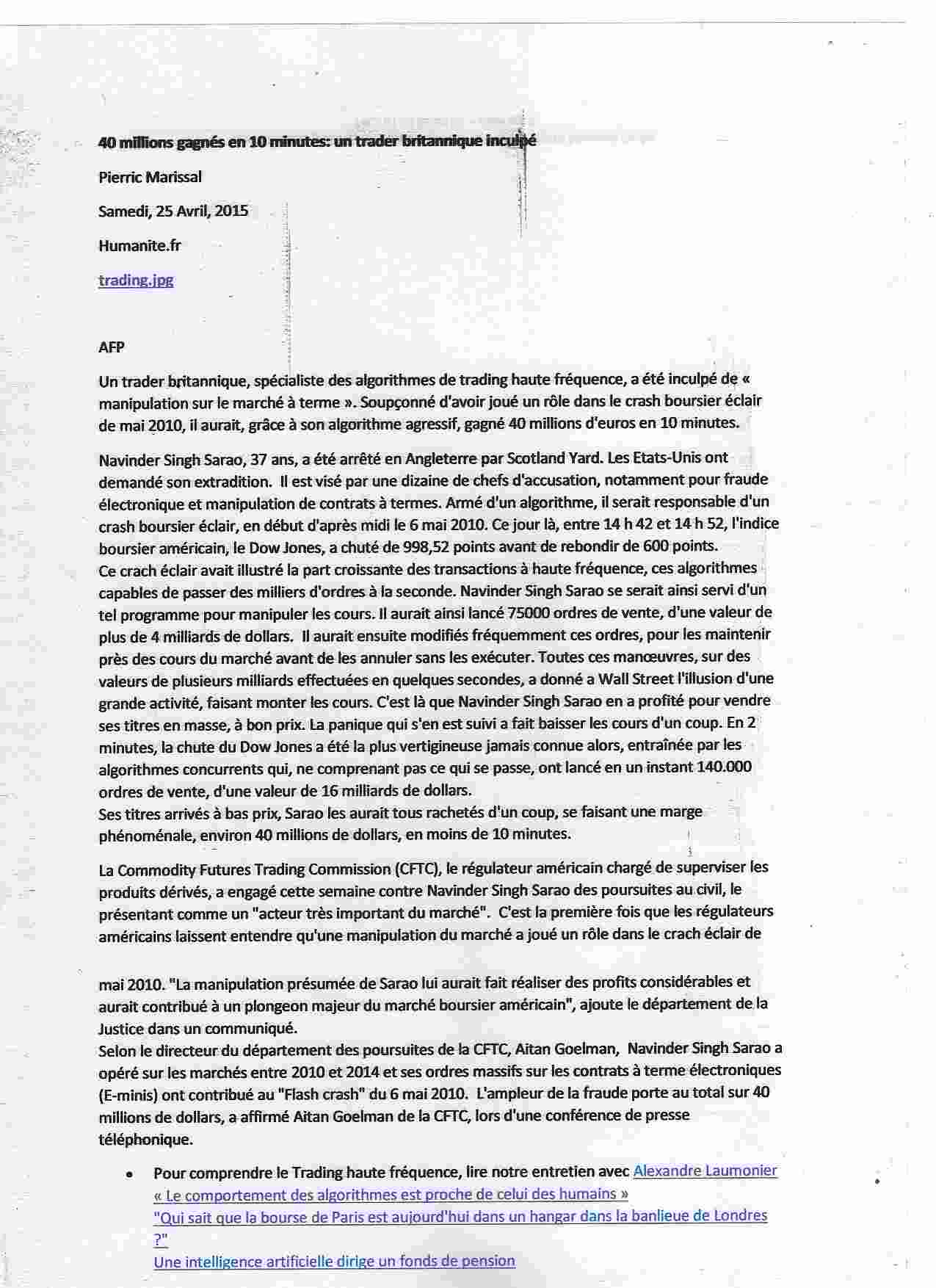 40 millions gagnés en 10 minutes: un trader britannique inculpé

Pierric Marissal

Samedi, 25 Avril, 2015

Humanite.fr

trading.jpg

AFP

Un trader britannique, spécialiste des algorithmes de trading haute fréquence, a été inculpé de « manipulation sur le marché à terme ». Soupçonné d'avoir joué un rôle dans le crash boursier éclair de mai 2010, il aurait, grâce à son algorithme agressif, gagné 40 millions d'euros en 10 minutes.

Navinder Singh Sarao, 37 ans, a été arrêté en Angleterre par Scotland Yard. Les Etats-Unis ont demandé son extradition. Il est visé par une dizaine de chefs d'accusation, notamment pour fraude électronique et manipulation de contrats à termes. Armé d'un algorithme, il serait responsable d'un crash boursier éclair, en début d'après midi le 6 mai 2010. Ce jour là, entre 14 h 42 et 14 h 52, l'indice boursier américain, le Dow Jones, a chuté de 998,52 points avant de rebondir de 600 points.
Ce crach éclair avait illustré la part croissante des transactions à haute fréquence, ces algorithmes capables de passer des milliers d'ordres à la seconde. Navinder Singh Sarao se serait ainsi servi d'un tel programme pour manipuler les cours. Il aurait ainsi lancé 75000 ordres de vente, d'une valeur de plus de 4 milliards de dollars. Il aurait ensuite modifiés fréquemment ces ordres, pour les maintenir près des cours du marché avant de les annuler sans les exécuter. Toutes ces manœuvres, sur des valeurs de plusieurs milliards effectuées en quelques secondes, a donné a Wall Street l'illusion d'une grande activité, faisant monter les cours. C'est là que Navinder Singh Sarao en a profité pour vendre ses titres en masse, à bon prix. La panique qui s'en est suivi a fait baisser les cours d'un coup. En 2 minutes, la chute du Dow Jones a été la plus vertigineuse jamais connue alors, entraînée par les algorithmes concurrents qui, ne comprenant pas ce qui se passe, ont lancé en un instant 140.000 ordres de vente, d'une valeur de 16 milliards de dollars.
Ses titres arrivés à bas prix, Sarao les aurait tous rachetés d'un coup, se faisant une marge phénoménale, environ 40 millions de dollars, en moins de 10 minutes.

La Commodity Futures Trading Commission (CFTC), le régulateur américain chargé de superviser les produits dérivés, a engagé cette semaine contre Navinder Singh Sarao des poursuites au civil, le présentant comme un "acteur très important du marché". C'est la première fois que les régulateurs américains laissent entendre qu'une manipulation du marché a joué un rôle dans le crach éclair de mai 2010. "La manipulation présumée de Sarao lui aurait fait réaliser des profits considérables et aurait contribué à un plongeon majeur du marché boursier américain", ajoute le département de la Justice dans un communiqué.
Selon le directeur du département des poursuites de la CFTC, Aitan Goelman, Navinder Singh Sarao a opéré sur les marchés entre 2010 et 2014 et ses ordres massifs sur les contrats à terme électroniques (E-minis) ont contribué au "Flash crash" du 6 mai 2010. L'ampleur de la fraude porte au total sur 40 millions de dollars, a affirmé Aitan Goelman de la CFTC, lors d'une conférence de presse téléphonique.

• Pour comprendre le Trading haute fréquence, lire notre entretien avec Alexandre Laumonier « Le comportement des algorithmes est proche de celui des humains »
"Qui sait que la bourse de Paris est aujourd'hui dans un hangar dans la banlieue de Londres ?"
Une intelligence artificielle dirige un fonds de pension